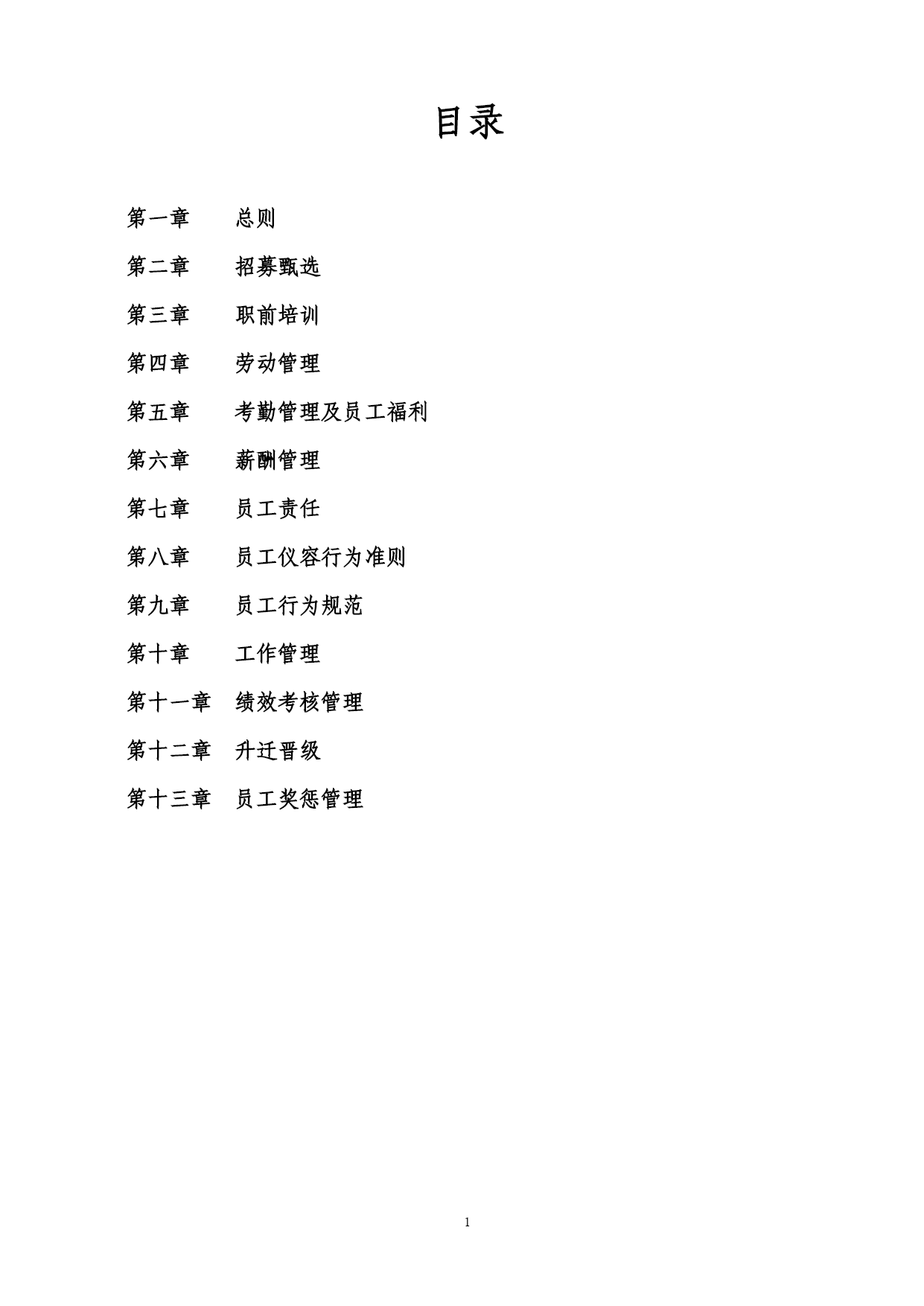 目录

第一章　总则

第二章　招募甄选

第三章　职前培训

第四章　劳动管理

第五章　考勤管理及员工福利

第六章　薪酬管理

第七章　员工责任

第八章　员工仪容行为准则

第九章　员工行为规范

第十章　工作管理

第十一章　绩效考核管理

第十二章　升迁晋级

第十三章　员工奖惩管理

1